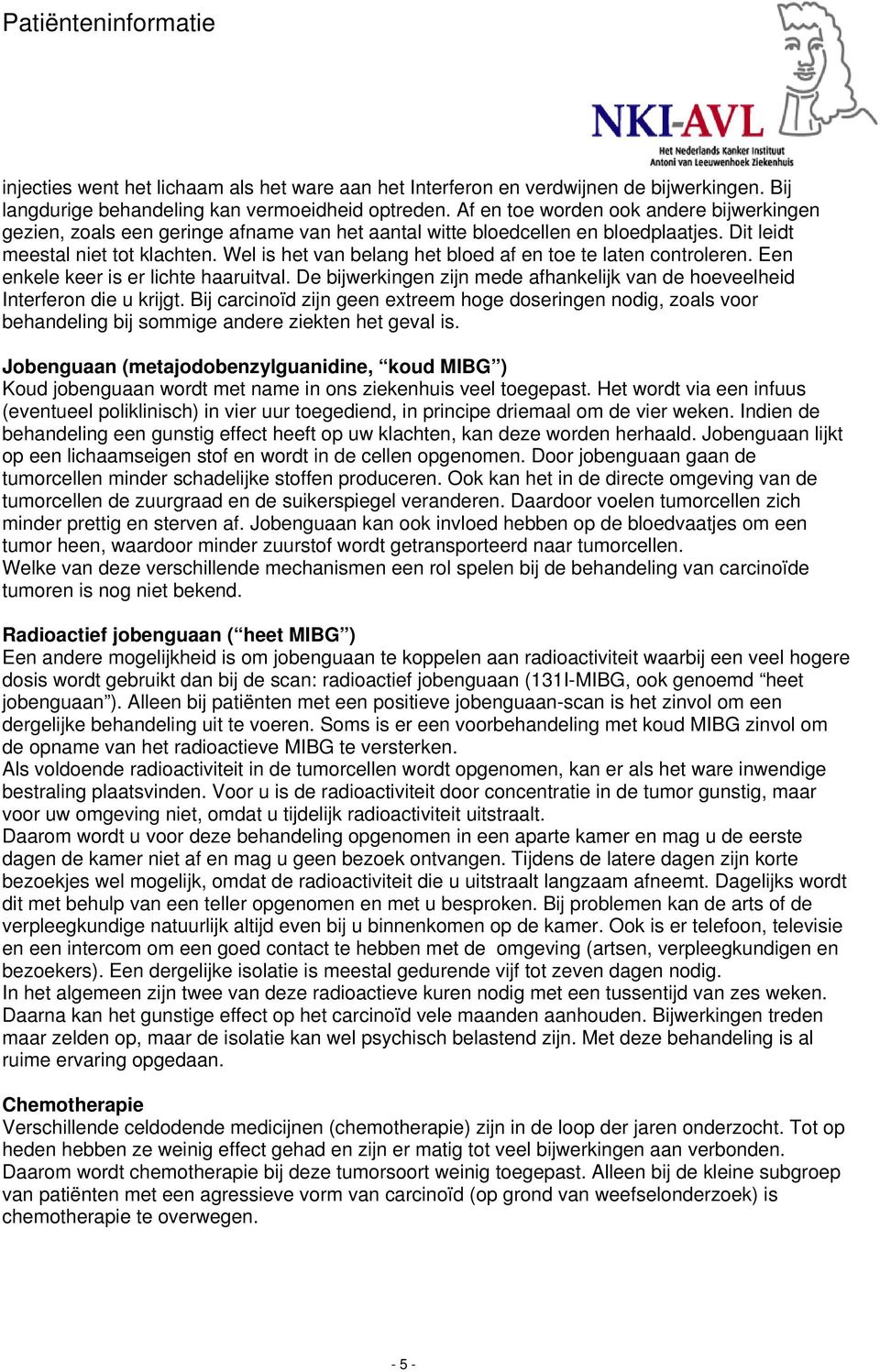 Patiënteninformatie

NKI-AVL
Het Nederlands Kanker Instituut
Antoni van Leeuwenhoek Ziekenhuis

injecties went het lichaam als het ware aan het Interferon en verdwijnen de bijwerkingen. Bij langdurige behandeling kan vermoeidheid optreden. Af en toe worden ook andere bijwerkingen gezien, zoals een geringe afname van het aantal witte bloedcellen en bloedplaatjes. Dit leidt meestal niet tot klachten. Wel is het van belang het bloed af en toe te laten controleren. Een enkele keer is er lichte haaruitval. De bijwerkingen zijn mede afhankelijk van de hoeveelheid Interferon die u krijgt. Bij carcinoïd zijn geen extreem hoge doseringen nodig, zoals voor behandeling bij sommige andere ziekten het geval is.

Jobenguaan (metajodobenzylguanidine, “koud MIBG”)
Koud jobenguaan wordt met name in ons ziekenhuis veel toegepast. Het wordt via een infuus (eventueel poliklinisch) in vier uur toegediend, in principe driemaal om de vier weken. Indien de behandeling een gunstig effect heeft op uw klachten, kan deze worden herhaald. Jobenguaan lijkt op een lichaamseigen stof en wordt in de cellen opgenomen. Door jobenguaan gaan de tumorcellen minder schadelijke stoffen produceren. Ook kan het in de directe omgeving van de tumorcellen de zuurgraad en de suikerspiegel veranderen. Daardoor voelen tumorcellen zich minder prettig en sterven af. Jobenguaan kan ook invloed hebben op de bloedvaatjes om een tumor heen, waardoor minder zuurstof wordt getransporteerd naar tumorcellen.
Welke van deze verschillende mechanismen een rol spelen bij de behandeling van carcinoïde tumoren is nog niet bekend.

Radioactief jobenguaan (“heet MIBG”)
Een andere mogelijkheid is om jobenguaan te koppelen aan radioactiviteit waarbij een veel hogere dosis wordt gebruikt dan bij de scan: radioactief jobenguaan (131I-MIBG, ook genoemd “heet jobenguaan”). Alleen bij patiënten met een positieve jobenguaan-scan is het zinvol om een dergelijke behandeling uit te voeren. Soms is er een voorbehandeling met koud MIBG zinvol om de opname van het radioactieve MIBG te versterken.
Als voldoende radioactiviteit in de tumorcellen wordt opgenomen, kan er als het ware inwendige bestraling plaatsvinden. Voor u is de radioactiviteit door concentratie in de tumor gunstig, maar voor uw omgeving niet, omdat u tijdelijk radioactiviteit uitstraalt.
Daarom wordt u voor deze behandeling opgenomen in een aparte kamer en mag u de eerste dagen de kamer niet af en mag u geen bezoek ontvangen. Tijdens de latere dagen zijn korte bezoekjes wel mogelijk, omdat de radioactiviteit die u uitstraalt langzaam afneemt. Dagelijks wordt dit met behulp van een teller opgenomen en met u besproken. Bij problemen kan de arts of de verpleegkundige natuurlijk altijd even bij u binnenkomen op de kamer. Ook is er telefoon, televisie en een intercom om een goed contact te hebben met de omgeving (artsen, verpleegkundigen en bezoekers). Een dergelijke isolatie is meestal gedurende vijf tot zeven dagen nodig.
In het algemeen zijn twee van deze radioactieve kuren nodig met een tussentijd van zes weken. Daarna kan het gunstige effect op het carcinoïd vele maanden aanhouden. Bijwerkingen treden maar zelden op, maar de isolatie kan wel psychisch belastend zijn. Met deze behandeling is al ruime ervaring opgedaan.

Chemotherapie
Verschillende celdodende medicijnen (chemotherapie) zijn in de loop der jaren onderzocht. Tot op heden hebben ze weinig effect gehad en zijn er matig tot veel bijwerkingen aan verbonden. Daarom wordt chemotherapie bij deze tumorsoort weinig toegepast. Alleen bij de kleine subgroep van patiënten met een agressieve vorm van carcinoïd (op grond van weefselonderzoek) is chemotherapie te overwegen.

- 5 -